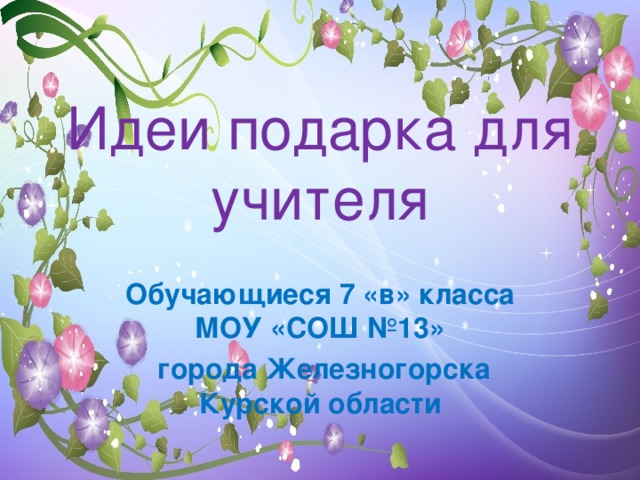 Идеи подарка для учителя

Обучающиеся 7 «в» класса МОУ «СОШ №13» города Железногорска Курской области